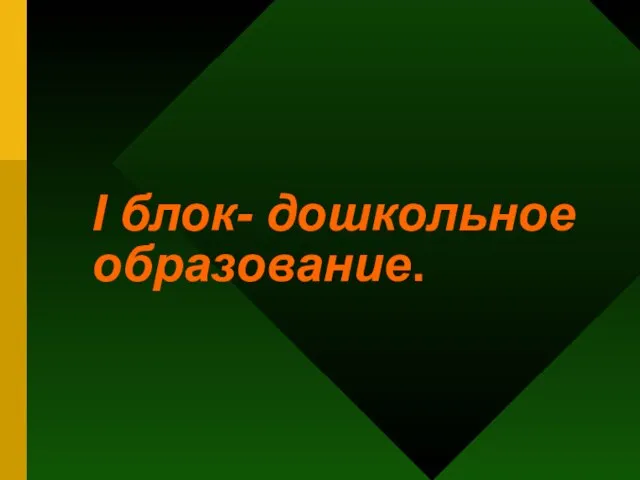 I блок- дошкольное образование.